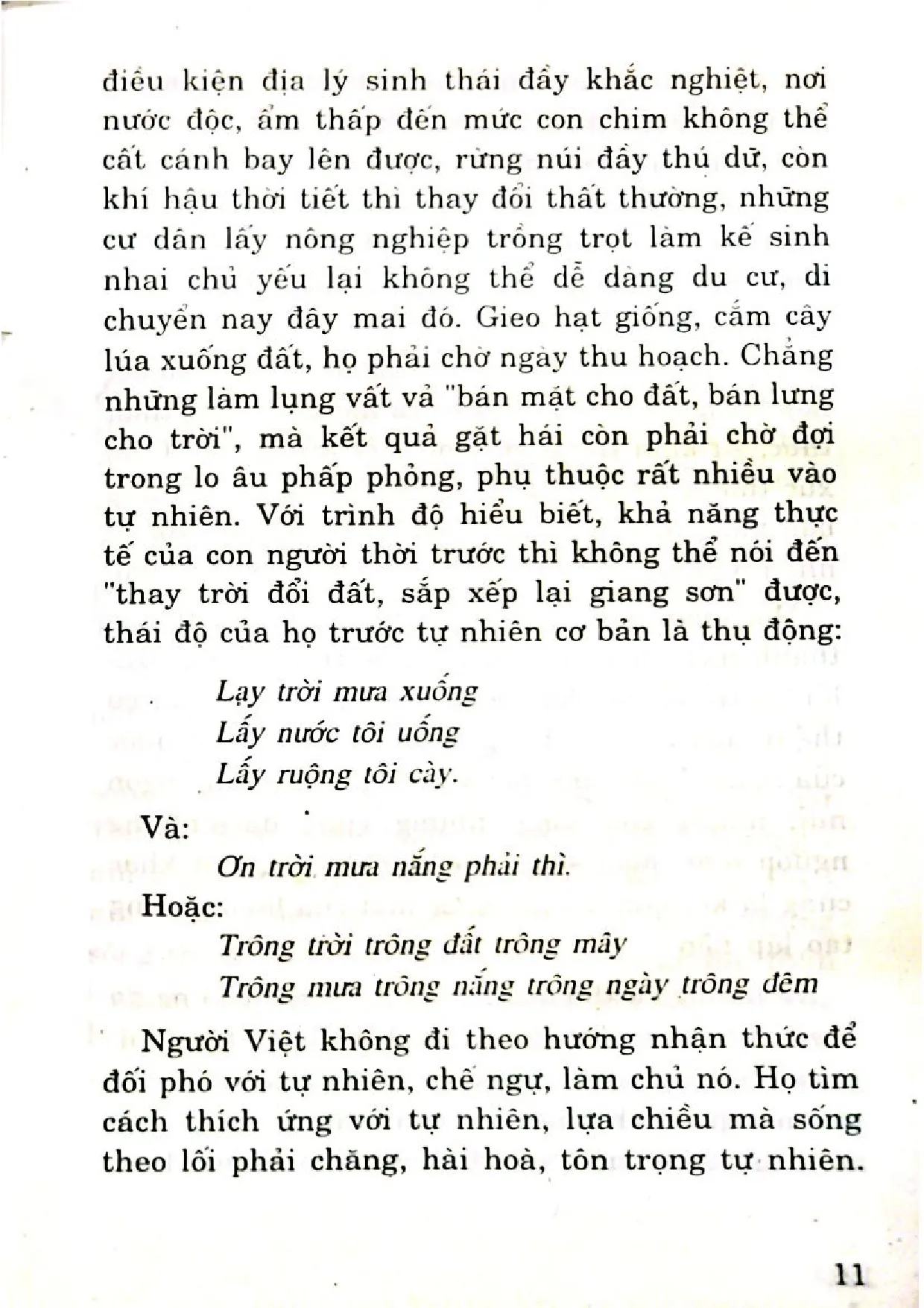 điều kiện địa lý sinh thái đầy khắc nghiệt, nơi nước độc, ẩm thấp đến mức con chim không thể cất cánh bay lên được, rừng núi đầy thú dữ, còn khí hậu thời tiết thì thay đổi thất thường, những cư dân lấy nông nghiệp trồng trọt làm kế sinh nhai chủ yếu lại không thể dễ dàng du cư, di chuyển nay đây mai đó. Gieo hạt giống, cắm cây lúa xuống đất, họ phải chờ ngày thu hoạch. Chẳng những làm lụng vất vả "bán mặt cho đất, bán lưng cho trời", mà kết quả gặt hái còn phải chờ đợi trong lo âu phấp phỏng, phụ thuộc rất nhiều vào tự nhiên. Với trình độ hiểu biết, khả năng thực tế của con người thời trước thì không thể nói đến "thay trời đổi đất, sắp xếp lại giang sơn" được, thái độ của họ trước tự nhiên cơ bản là thụ động:

Lạy trời mưa xuống
Lấy nước tôi uống
Lấy ruộng tôi cày.

Và:

Ơn trời mưa nắng phải thì.

Hoặc:

Trông trời trông đất trông mây
Trông mưa trông nắng trông ngày trông đêm

Người Việt không đi theo hướng nhận thức để đối phó với tự nhiên, chế ngự, làm chủ nó. Họ tìm cách thích ứng với tự nhiên, lựa chiều mà sống theo lối phải chăng, hài hoà, tôn trọng tự nhiên.

11